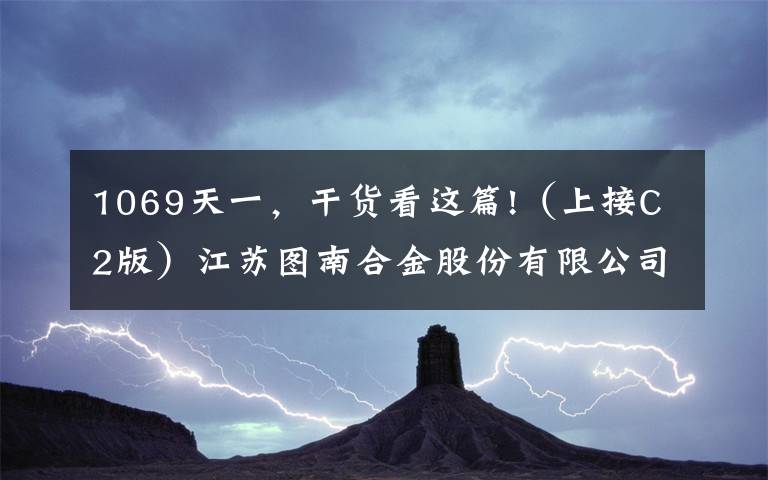 1069天一，干货看这篇!（上接C2版）江苏图南合金股份有限公司